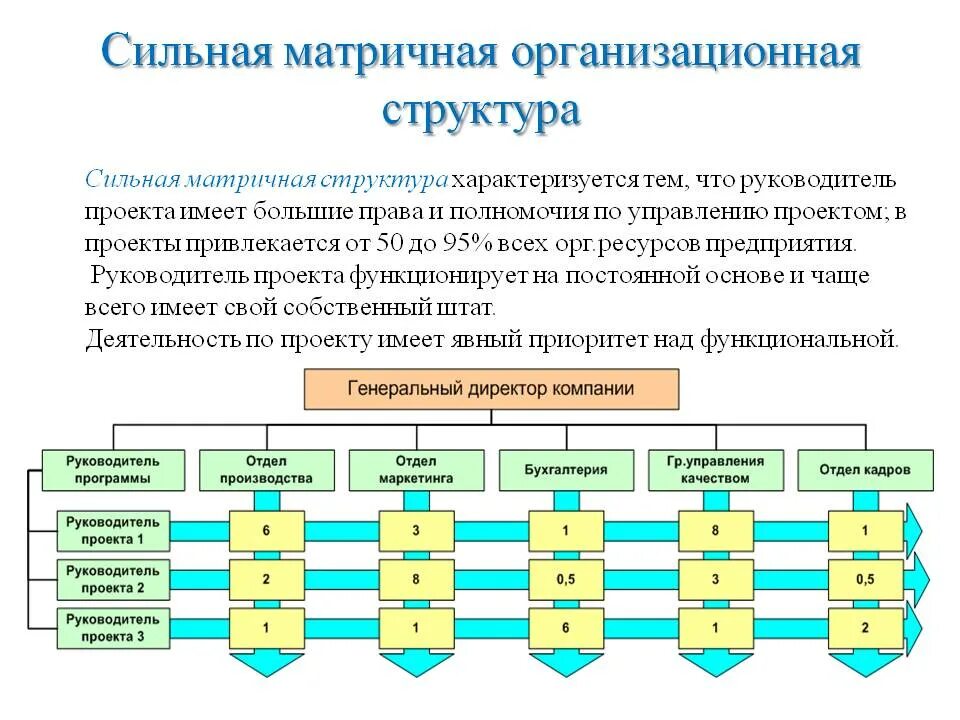 Сильная матричная организационная структура

Сильная матричная структура характеризуется тем, что руководитель проекта имеет большие права и полномочия по управлению проектом; в проекты привлекается от 50 до 95% всех орг.ресурсов предприятия.
Руководитель проекта функционирует на постоянной основе и чаще всего имеет свой собственный штат.
Деятельность по проекту имеет явный приоритет над функциональной.

Генеральный директор компании

| Руководитель программы | Отдел производства | Отдел маркетинга | Бухгалтерия | Гр.управления качеством | Отдел кадров |
|---|---|---|---|---|---|
| Руководитель проекта 1 | 6 | 3 | 1 | 8 | 1 |
| Руководитель проекта 2 | 2 | 8 | 0,5 | 3 | 0,5 |
| Руководитель проекта 3 | 1 | 1 | 6 | 1 | 2 |